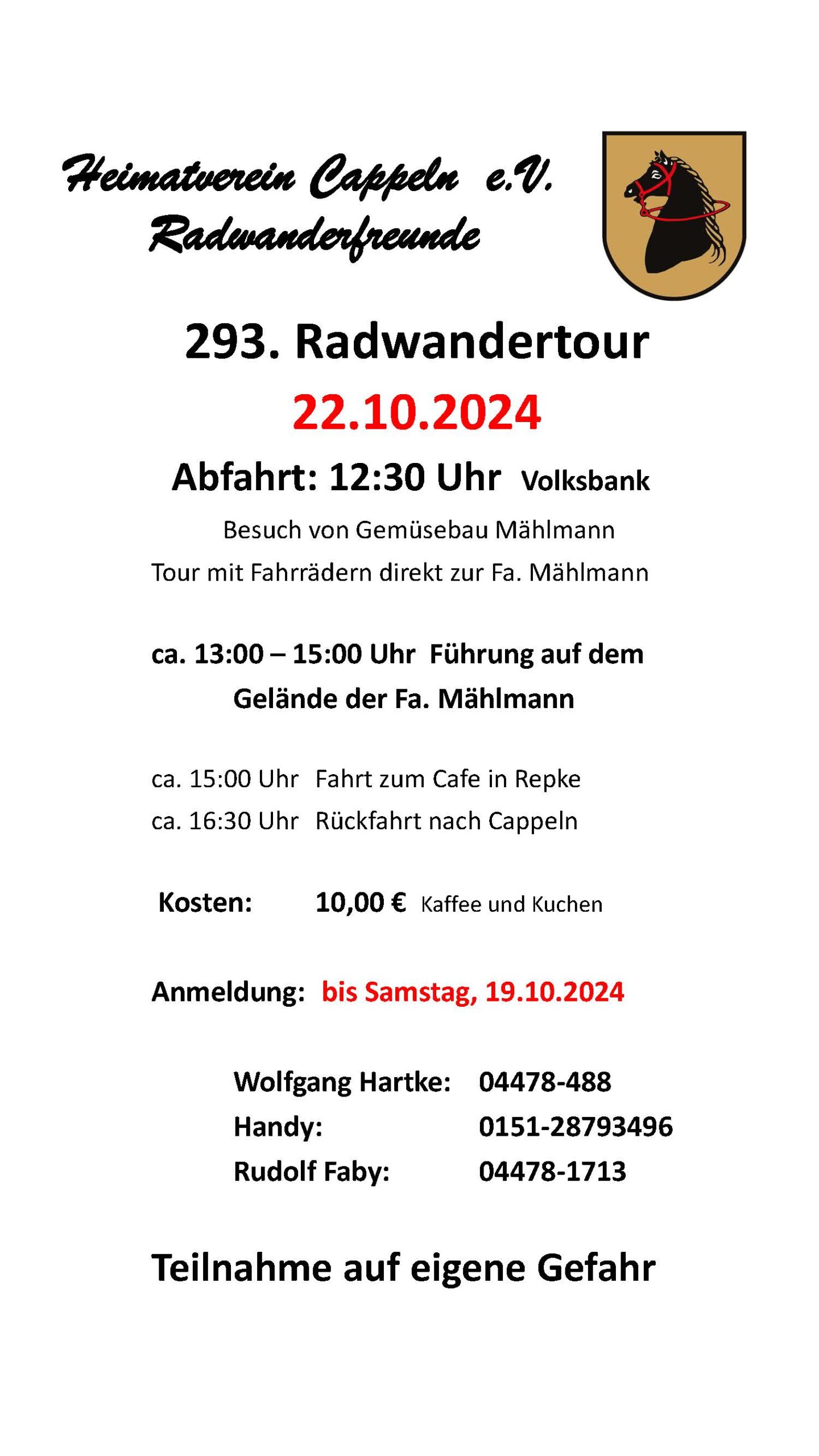 Heimatverein Cappeln e.V.
Radwanderfreunde

293. Radwandertour

22.10.2024

Abfahrt: 12:30 Uhr Volksbank

Besuch von Gemüsebau Mählmann
Tour mit Fahrrädern direkt zur Fa. Mählmann

ca. 13:00 – 15:00 Uhr Führung auf dem Gelände der Fa. Mählmann

ca. 15:00 Uhr Fahrt zum Cafe in Repke
ca. 16:30 Uhr Rückfahrt nach Cappeln

Kosten: 10,00 € Kaffee und Kuchen

Anmeldung: bis Samstag, 19.10.2024

Wolfgang Hartke: 04478-488
Handy: 0151-28793496
Rudolf Faby: 04478-1713

Teilnahme auf eigene Gefahr